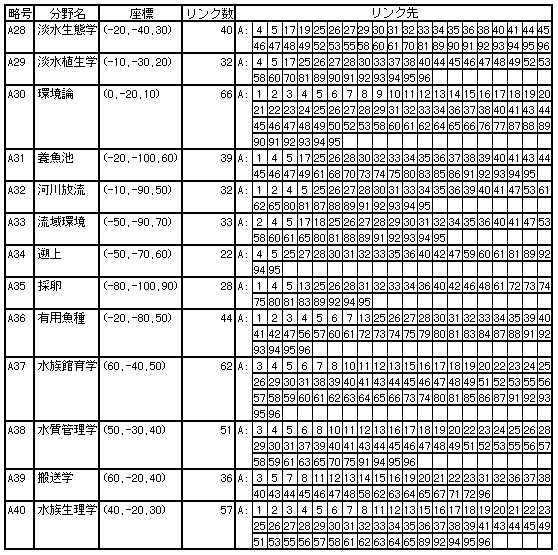 | 略号 | 分野名 | 座標 | リンク数 | リンク先 |
|---|---|---|---|---|
| A28 | 淡水生態学 | (-20,-40,30) | 40 | A: 4 5 17 19 25 26 27 29 30 31 32 33 34 35 36 38 40 41 44 45 46 47 48 49 52 53 55 58 60 61 70 81 89 90 91 92 93 94 95 96 |
| A29 | 淡水植生学 | (-10,-30,20) | 32 | A: 4 5 17 25 26 27 28 30 33 37 38 40 44 45 46 47 48 49 52 53 58 60 70 81 89 90 91 92 93 94 95 96 |
| A30 | 環境論 | (0,-20,10) | 66 | A: 1 2 3 4 5 6 7 8 9 10 11 12 13 14 15 16 17 18 19 20 21 22 23 24 25 26 27 28 29 31 32 33 34 36 37 38 40 41 43 44 45 46 47 48 49 50 52 53 58 60 61 62 64 65 66 76 77 87 88 89 90 91 92 93 94 95 |
| A31 | 養魚池 | (-20,-100,60) | 39 | A: 1 4 5 17 25 26 28 30 32 33 34 35 36 37 38 39 40 41 43 44 45 46 47 49 61 68 70 73 74 75 80 83 85 86 91 92 93 94 95 |
| A32 | 河川放流 | (-10,-90,50) | 32 | A: 1 2 4 5 25 26 27 28 30 31 33 34 35 36 39 40 41 47 53 61 62 65 80 81 87 88 89 91 92 93 94 95 |
| A33 | 流域環境 | (-50,-90,70) | 33 | A: 2 4 5 17 18 25 26 27 28 29 30 31 32 34 35 36 40 41 47 53 58 60 61 65 80 81 88 89 91 92 93 94 95 |
| A34 | 遡上 | (-50,-70,60) | 22 | A: 4 5 25 27 28 30 31 32 33 35 36 40 42 47 59 60 61 81 89 92 94 95 |
| A35 | 採卵 | (-80,-100,90) | 28 | A: 1 4 5 13 25 26 28 31 32 33 34 36 40 42 46 48 61 72 73 74 75 80 81 83 89 92 94 95 |
| A36 | 有用魚種 | (-20,-80,50) | 44 | A: 1 2 3 4 5 6 7 13 25 26 27 28 30 31 32 33 34 35 39 40 41 42 47 56 57 60 61 72 73 74 75 79 80 81 83 84 87 88 91 92 93 94 95 96 |
| A37 | 水族館育学 | (60,-40,50) | 62 | A: 3 4 5 6 7 8 10 11 12 13 15 16 17 18 19 20 22 23 24 25 26 29 30 31 38 39 40 41 43 44 45 46 47 48 49 51 52 53 55 56 57 58 59 60 61 62 63 64 65 66 73 74 80 81 85 86 87 91 92 93 95 96 |
| A38 | 水質管理学 | (50,-30,40) | 51 | A: 3 4 5 6 8 10 11 12 13 16 17 18 19 20 22 23 24 25 26 28 29 30 31 37 39 40 41 43 44 45 46 47 48 49 51 52 53 55 56 57 58 59 61 63 65 70 75 91 94 95 96 |
| A39 | 搬送学 | (60,-20,40) | 36 | A: 3 5 7 8 11 12 13 14 15 16 19 20 21 22 23 31 32 36 37 38 40 43 44 45 46 47 48 58 62 63 64 65 67 71 72 96 |
| A40 | 水族生理学 | (40,-20,30) | 57 | A: 1 2 3 4 5 6 7 8 11 12 13 15 16 17 18 19 20 21 22 23 25 26 27 28 29 30 31 32 33 34 35 36 37 38 39 41 43 44 45 49 51 53 55 56 57 58 61 62 63 64 65 89 92 94 95 96 |